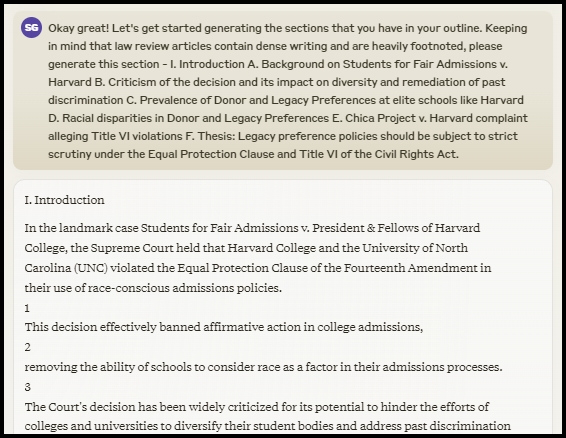 SG

Okay great! Let's get started generating the sections that you have in your outline. Keeping in mind that law review articles contain dense writing and are heavily footnoted, please generate this section - I. Introduction A. Background on Students for Fair Admissions v. Harvard B. Criticism of the decision and its impact on diversity and remediation of past discrimination C. Prevalence of Donor and Legacy Preferences at elite schools like Harvard D. Racial disparities in Donor and Legacy Preferences E. Chica Project v. Harvard complaint alleging Title VI violations F. Thesis: Legacy preference policies should be subject to strict scrutiny under the Equal Protection Clause and Title VI of the Civil Rights Act.

I. Introduction

In the landmark case Students for Fair Admissions v. President & Fellows of Harvard College, the Supreme Court held that Harvard College and the University of North Carolina (UNC) violated the Equal Protection Clause of the Fourteenth Amendment in their use of race-conscious admissions policies.
1
This decision effectively banned affirmative action in college admissions,
2
removing the ability of schools to consider race as a factor in their admissions processes.
3
The Court's decision has been widely criticized for its potential to hinder the efforts of colleges and universities to diversify their student bodies and address past discrimination